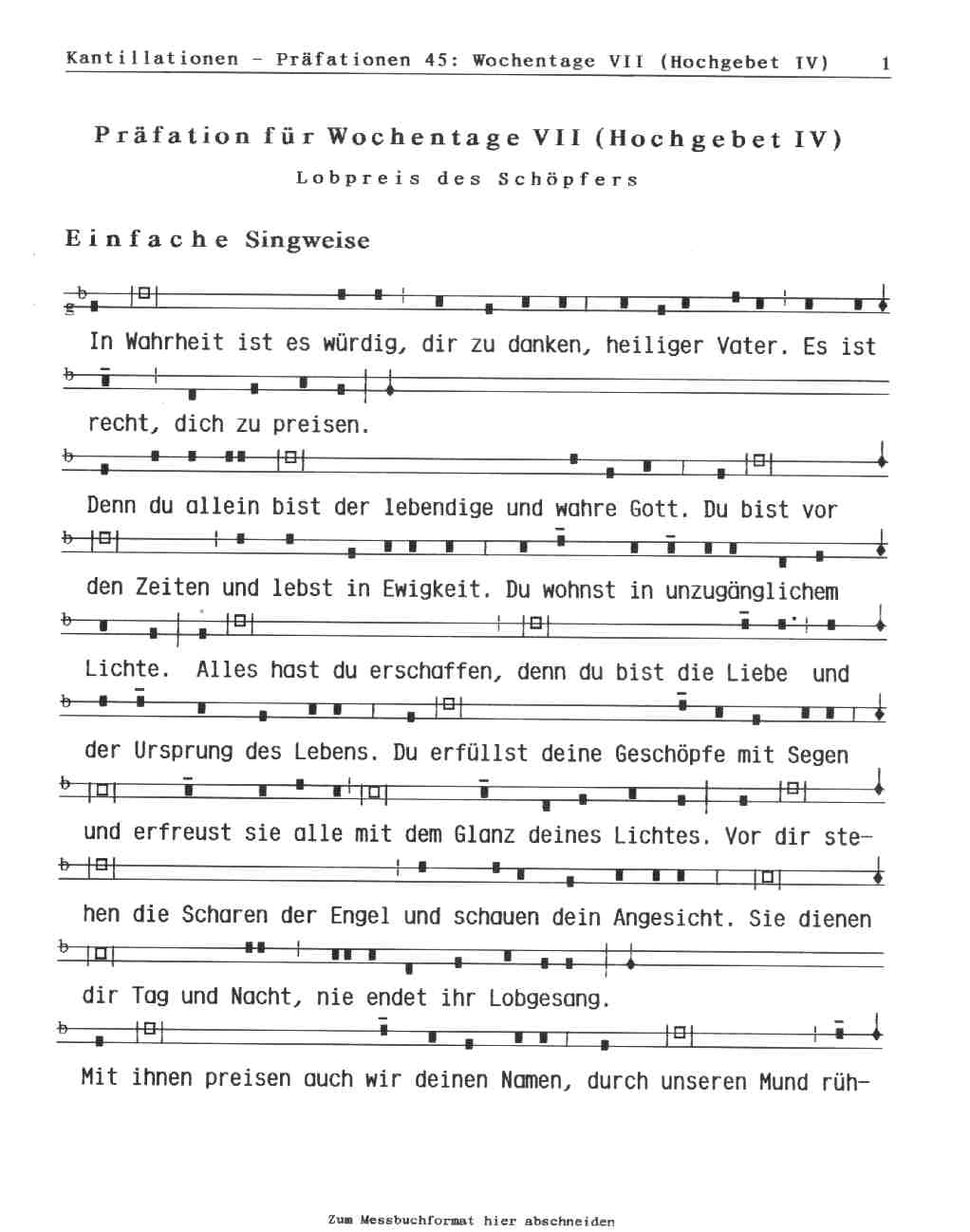 Kantillationen - Präfationen 45: Wochentage VII (Hochgebet IV) 1

Präfation für Wochentage VII (Hochgebet IV)
Lobpreis des Schöpfers

Einfache Singweise

In Wahrheit ist es würdig, dir zu danken, heiliger Vater. Es ist recht, dich zu preisen.

Denn du allein bist der lebendige und wahre Gott. Du bist vor den Zeiten und lebst in Ewigkeit. Du wohnst in unzugänglichem Lichte. Alles hast du erschaffen, denn du bist die Liebe und der Ursprung des Lebens. Du erfüllst deine Geschöpfe mit Segen und erfreust sie alle mit dem Glanz deines Lichtes. Vor dir stehen die Scharen der Engel und schauen dein Angesicht. Sie dienen dir Tag und Nacht, nie endet ihr Lobgesang.

Mit ihnen preisen auch wir deinen Namen, durch unseren Mund rüh-

Zum Messbuchformat hier abschneiden